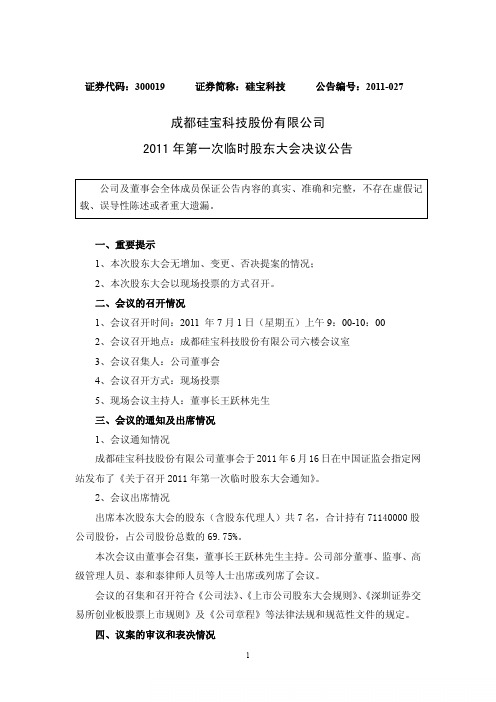 证券代码：300019　　证券简称：硅宝科技　　公告编号：2011-027

成都硅宝科技股份有限公司

2011 年第一次临时股东大会决议公告

公司及董事会全体成员保证公告内容的真实、准确和完整，不存在虚假记载、误导性陈述或者重大遗漏。

一、重要提示

1、本次股东大会无增加、变更、否决提案的情况；

2、本次股东大会以现场投票的方式召开。

二、会议的召开情况

1、会议召开时间：2011 年 7 月 1 日（星期五）上午 9：00-10：00

2、会议召开地点：成都硅宝科技股份有限公司六楼会议室

3、会议召集人：公司董事会

4、会议召开方式：现场投票

5、现场会议主持人：董事长王跃林先生

三、会议的通知及出席情况

1、会议通知情况

成都硅宝科技股份有限公司董事会于 2011 年 6 月 16 日在中国证监会指定网站发布了《关于召开 2011 年第一次临时股东大会通知》。

2、会议出席情况

出席本次股东大会的股东（含股东代理人）共 7 名，合计持有 71140000 股公司股份，占公司股份总数的 69.75%。

本次会议由董事会召集，董事长王跃林先生主持。公司部分董事、监事、高级管理人员、泰和泰律师人员等人士出席或列席了会议。

会议的召集和召开符合《公司法》、《上市公司股东大会规则》、《深圳证券交易所创业板股票上市规则》及《公司章程》等法律法规和规范性文件的规定。

四、议案的审议和表决情况

1